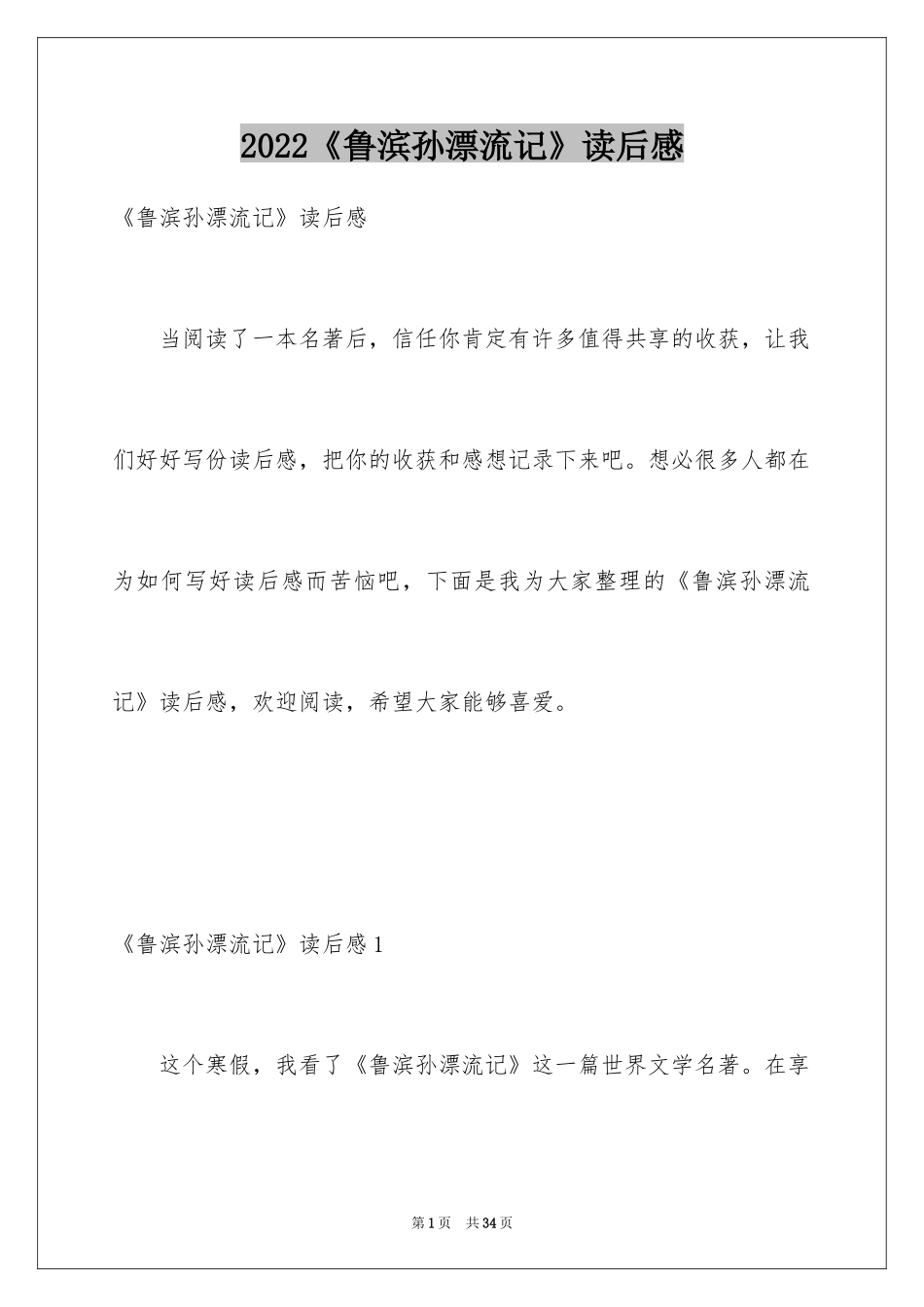 2022《鲁滨孙漂流记》读后感

《鲁滨孙漂流记》读后感

当阅读了一本名著后，信任你肯定有许多值得共享的收获，让我们好好写份读后感，把你的收获和感想记录下来吧。想必很多人都在为如何写好读后感而苦恼吧，下面是我为大家整理的《鲁滨孙漂流记》读后感，欢迎阅读，希望大家能够喜爱。

《鲁滨孙漂流记》读后感1

这个寒假，我看了《鲁滨孙漂流记》这一篇世界文学名著。在享

第1页 共34页